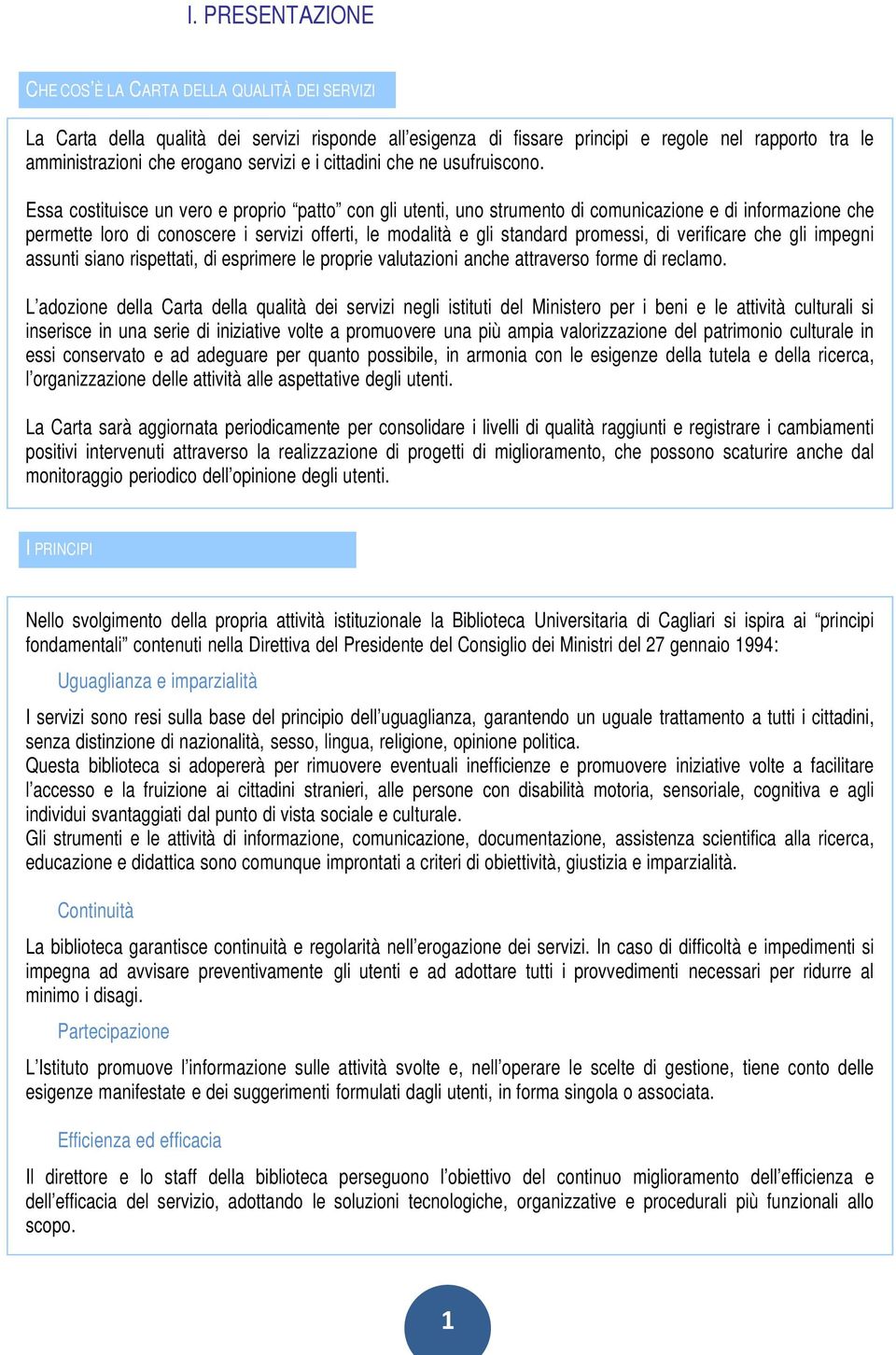 I. PRESENTAZIONE

CHE COS'È LA CARTA DELLA QUALITÀ DEI SERVIZI

La Carta della qualità dei servizi risponde all'esigenza di fissare principi e regole nel rapporto tra le amministrazioni che erogano servizi e i cittadini che ne usufruiscono.

Essa costituisce un vero e proprio "patto" con gli utenti, uno strumento di comunicazione e di informazione che permette loro di conoscere i servizi offerti, le modalità e gli standard promessi, di verificare che gli impegni assunti siano rispettati, di esprimere le proprie valutazioni anche attraverso forme di reclamo.

L'adozione della Carta della qualità dei servizi negli istituti del Ministero per i beni e le attività culturali si inserisce in una serie di iniziative volte a promuovere una più ampia valorizzazione del patrimonio culturale in essi conservato e ad adeguare per quanto possibile, in armonia con le esigenze della tutela e della ricerca, l'organizzazione delle attività alle aspettative degli utenti.

La Carta sarà aggiornata periodicamente per consolidare i livelli di qualità raggiunti e registrare i cambiamenti positivi intervenuti attraverso la realizzazione di progetti di miglioramento, che possono scaturire anche dal monitoraggio periodico dell'opinione degli utenti.

I PRINCIPI

Nello svolgimento della propria attività istituzionale la Biblioteca Universitaria di Cagliari si ispira ai "principi fondamentali" contenuti nella Direttiva del Presidente del Consiglio dei Ministri del 27 gennaio 1994:

Uguaglianza e imparzialità

I servizi sono resi sulla base del principio dell'uguaglianza, garantendo un uguale trattamento a tutti i cittadini, senza distinzione di nazionalità, sesso, lingua, religione, opinione politica.
Questa biblioteca si adopererà per rimuovere eventuali inefficienze e promuovere iniziative volte a facilitare l'accesso e la fruizione ai cittadini stranieri, alle persone con disabilità motoria, sensoriale, cognitiva e agli individui svantaggiati dal punto di vista sociale e culturale.
Gli strumenti e le attività di informazione, comunicazione, documentazione, assistenza scientifica alla ricerca, educazione e didattica sono comunque improntati a criteri di obiettività, giustizia e imparzialità.

Continuità

La biblioteca garantisce continuità e regolarità nell'erogazione dei servizi. In caso di difficoltà e impedimenti si impegna ad avvisare preventivamente gli utenti e ad adottare tutti i provvedimenti necessari per ridurre al minimo i disagi.

Partecipazione

L'Istituto promuove l'informazione sulle attività svolte e, nell'operare le scelte di gestione, tiene conto delle esigenze manifestate e dei suggerimenti formulati dagli utenti, in forma singola o associata.

Efficienza ed efficacia

Il direttore e lo staff della biblioteca perseguono l'obiettivo del continuo miglioramento dell'efficienza e dell'efficacia del servizio, adottando le soluzioni tecnologiche, organizzative e procedurali più funzionali allo scopo.

1